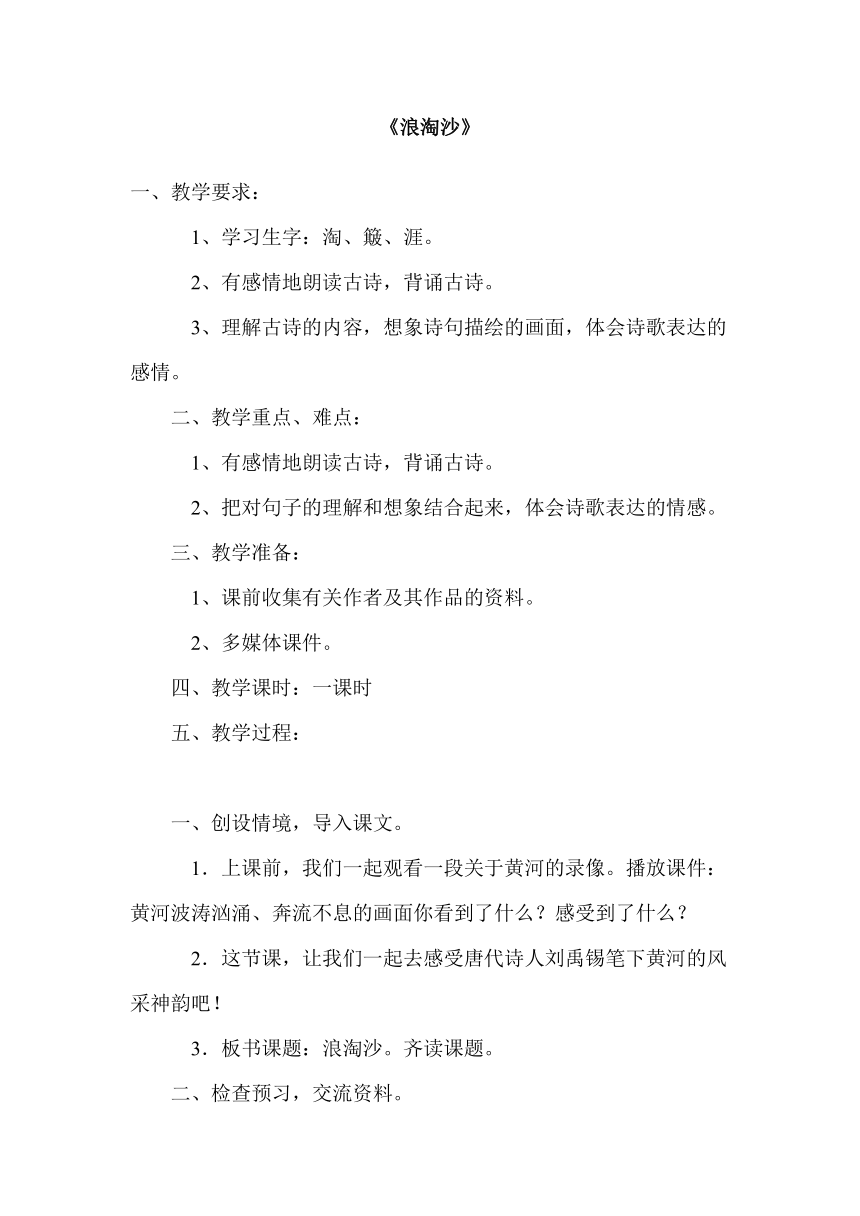 《浪淘沙》

一、教学要求：

1、学习生字：淘、簸、涯。

2、有感情地朗读古诗，背诵古诗。

3、理解古诗的内容，想象诗句描绘的画面，体会诗歌表达的感情。

二、教学重点、难点：

1、有感情地朗读古诗，背诵古诗。

2、把对句子的理解和想象结合起来，体会诗歌表达的情感。

三、教学准备：

1、课前收集有关作者及其作品的资料。

2、多媒体课件。

四、教学课时：一课时

五、教学过程：

一、创设情境，导入课文。

1．上课前，我们一起观看一段关于黄河的录像。播放课件：黄河波涛汹涌、奔流不息的画面你看到了什么？感受到了什么？

2．这节课，让我们一起去感受唐代诗人刘禹锡笔下黄河的风采神韵吧！

3．板书课题：浪淘沙。齐读课题。

二、检查预习，交流资料。